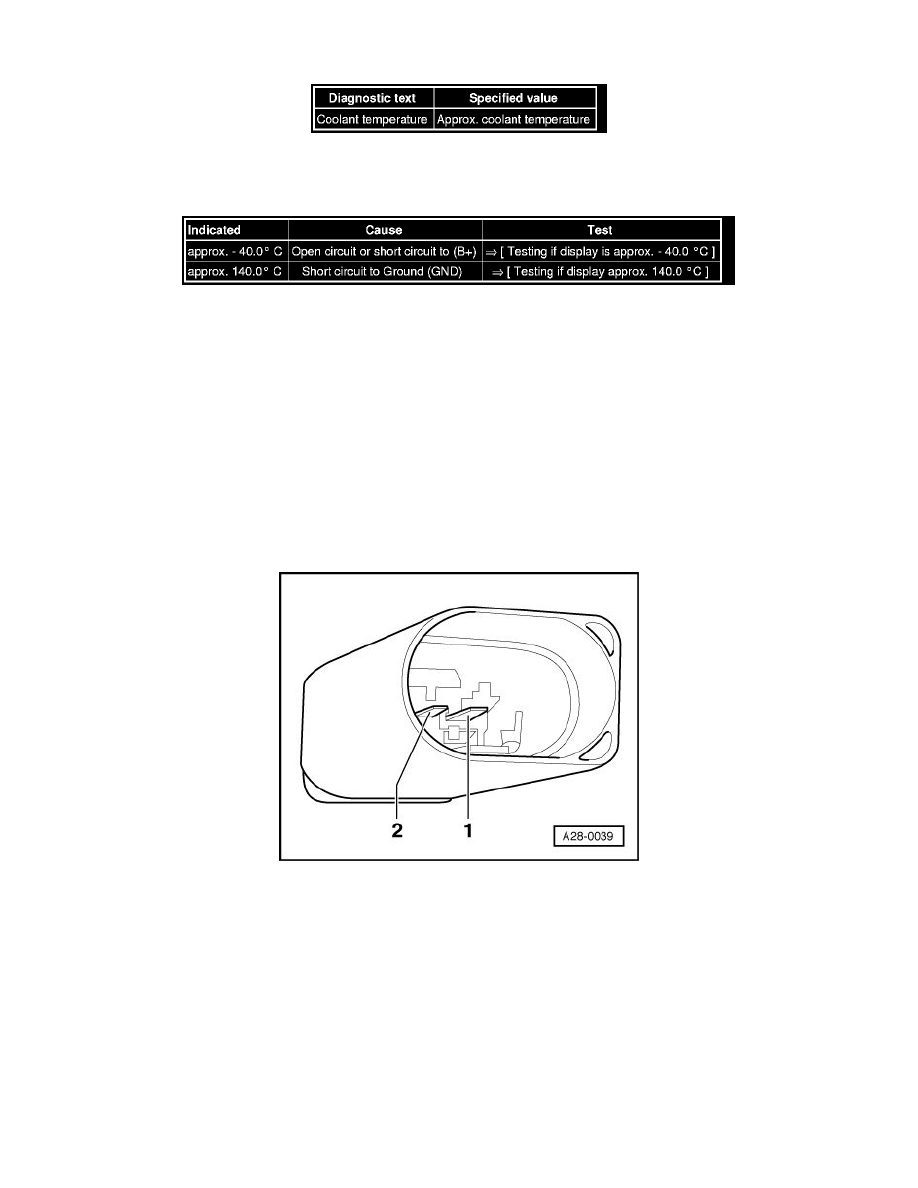 | Diagnostic text | Specified value |
|---|---|
| Coolant temperature | Approx. coolant temperature |

| Indicated | Cause | Test |
|---|---|---|
| approx. - 40.0° C | Open circuit or short circuit to (B+) | ⇒ [ Testing if display is approx. - 40.0 °C ] |
| approx. 140.0° C | Short circuit to Ground (GND) | ⇒ [ Testing if display approx. 140.0 °C ] |

2
1
A28-0039